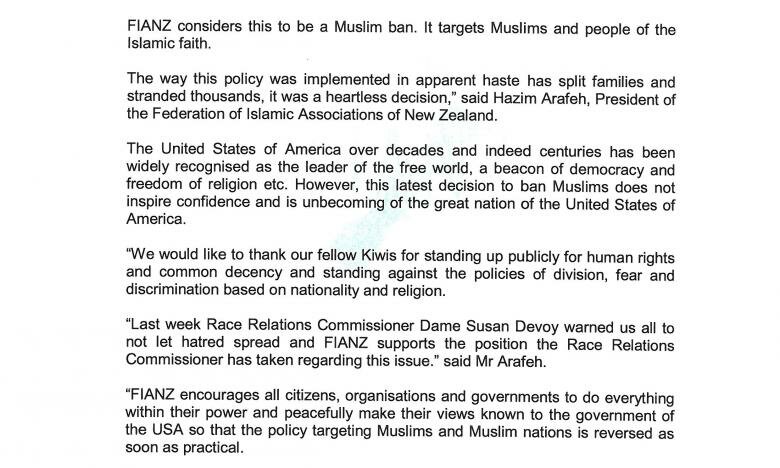 FIANZ considers this to be a Muslim ban. It targets Muslims and people of the Islamic faith.

The way this policy was implemented in apparent haste has split families and stranded thousands, it was a heartless decision," said Hazim Arafeh, President of the Federation of Islamic Associations of New Zealand.

The United States of America over decades and indeed centuries has been widely recognised as the leader of the free world, a beacon of democracy and freedom of religion etc. However, this latest decision to ban Muslims does not inspire confidence and is unbecoming of the great nation of the United States of America.

"We would like to thank our fellow Kiwis for standing up publicly for human rights and common decency and standing against the policies of division, fear and discrimination based on nationality and religion.

"Last week Race Relations Commissioner Dame Susan Devoy warned us all to not let hatred spread and FIANZ supports the position the Race Relations Commissioner has taken regarding this issue." said Mr Arafeh.

"FIANZ encourages all citizens, organisations and governments to do everything within their power and peacefully make their views known to the government of the USA so that the policy targeting Muslims and Muslim nations is reversed as soon as practical.